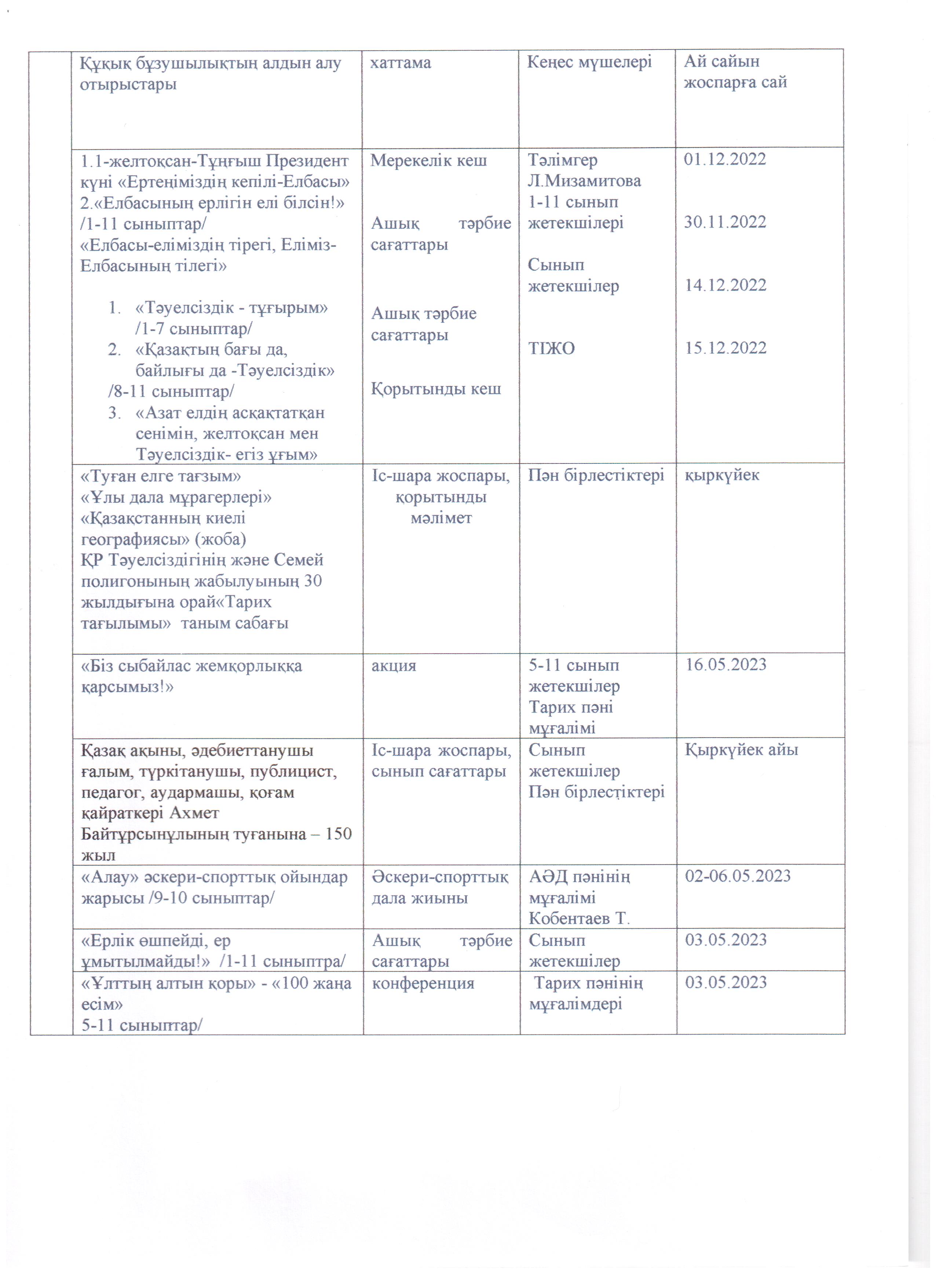 |  | Құқық бұзушылықтың алдын алу отырыстары | хаттама | Кеңес мүшелері | Ай сайын жоспарға сай |
|---|---|---|---|---|
|  | 1.1-желтоқсан-Тұңғыш Президент күні «Ертеңіміздің кепілі-Елбасы» 2.«Елбасының ерлігін елі білсін!» /1-11 сыныптар/ «Елбасы-еліміздің тірегі, Еліміз-Елбасының тілегі» 1. «Тәуелсіздік - тұғырым» /1-7 сыныптар/ 2. «Қазақтың бағы да, байлығы да -Тәуелсіздік» /8-11 сыныптар/ 3. «Азат елдің асқақтатқан сенімін, желтоқсан мен Тәуелсіздік- егіз ұғым» | Мерекелік кеш Ашық тәрбие сағаттары Ашық тәрбие сағаттары Қорытынды кеш | Тәлімгер Л.Мизамитова 1-11 сынып жетекшілері Сынып жетекшілер ТІЖО | 01.12.2022 30.11.2022 14.12.2022 15.12.2022 |
|  | «Туған елге тағзым» «Ұлы дала мұрагерлері» «Қазақстанның киелі географиясы» (жоба) ҚР Тәуелсіздігінің және Семей полигонының жабылуының 30 жылдығына орай«Тарих тағылымы» таным сабағы | Іс-шара жоспары, қорытынды мәлімет | Пән бірлестіктері | қыркүйек |
|  | «Біз сыбайлас жемқорлыққа қарсымыз!» | акция | 5-11 сынып жетекшілер Тарих пәні мұғалімі | 16.05.2023 |
|  | Қазақ ақыны, әдебиеттанушы ғалым, түркітанушы, публицист, педагог, аудармашы, қоғам қайраткері Ахмет Байтұрсынұлының туғанына – 150 жыл | Іс-шара жоспары, сынып сағаттары | Сынып жетекшілер Пән бірлестіктері | Қыркүйек айы |
|  | «Алау» әскери-спорттық ойындар жарысы /9-10 сыныптар/ | Әскери-спорттық дала жиыны | АӘД пәнінің мұғалімі Кобентаев Т. | 02-06.05.2023 |
|  | «Ерлік өшпейді, ер ұмытылмайды!» /1-11 сыныптра/ | Ашық тәрбие сағаттары | Сынып жетекшілер | 03.05.2023 |
|  | «Ұлттың алтын қоры» - «100 жаңа есім» 5-11 сыныптар/ | конференция | Тарих пәнінің мұғалімдері | 03.05.2023 |